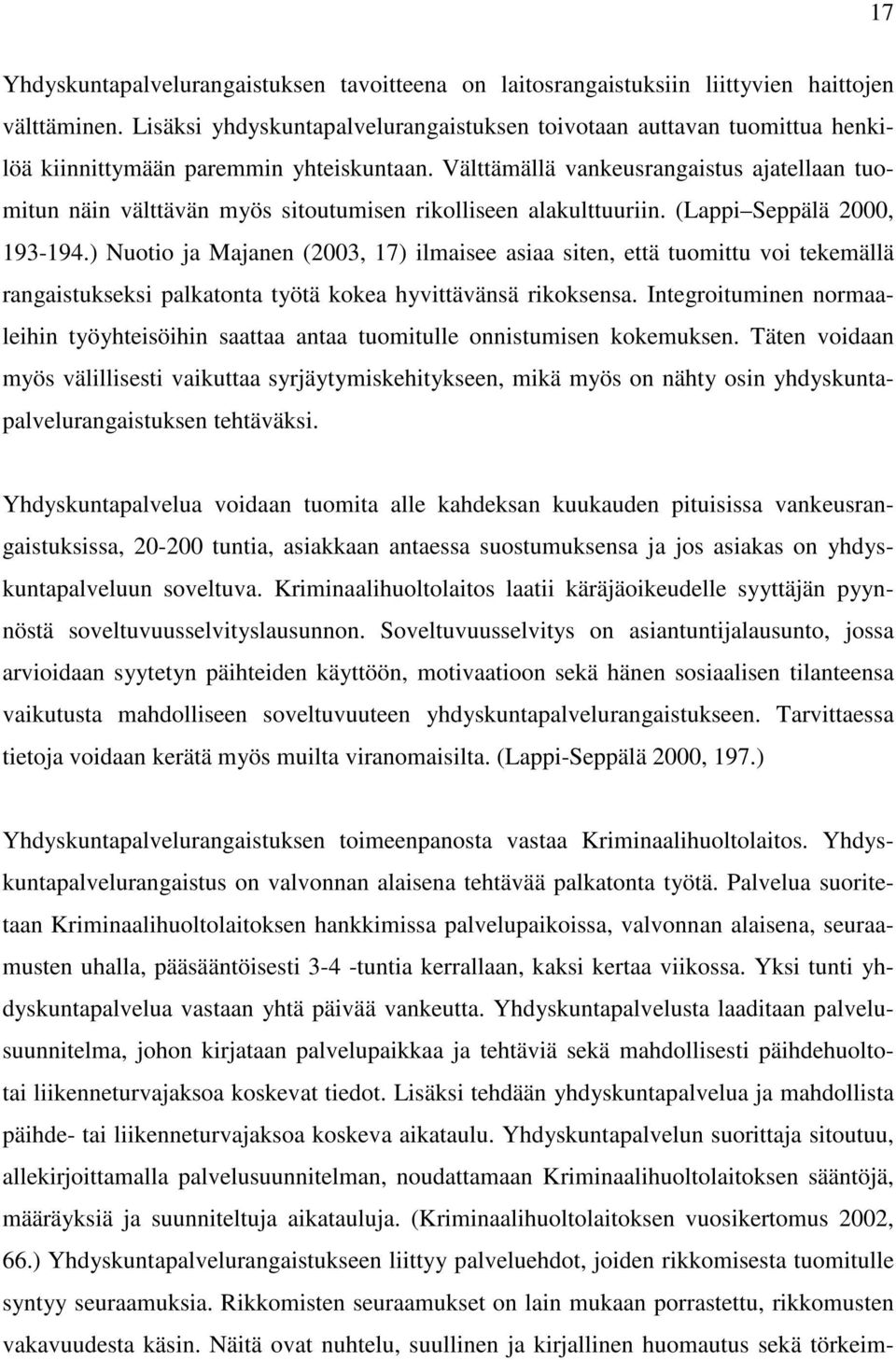 17

Yhdyskuntapalvelurangaistuksen tavoitteena on laitosrangaistuksiin liittyvien haittojen välttäminen. Lisäksi yhdyskuntapalvelurangaistuksen toivotaan auttavan tuomittua henkilöä kiinnittymään paremmin yhteiskuntaan. Välttämällä vankeusrangaistus ajatellaan tuomitun näin välttävän myös sitoutumisen rikolliseen alakulttuuriin. (Lappi Seppälä 2000, 193-194.) Nuotio ja Majanen (2003, 17) ilmaisee asiaa siten, että tuomittu voi tekemällä rangaistukseksi palkatonta työtä kokea hyvittävänsä rikoksensa. Integroituminen normaaleihin työyhteisöihin saattaa antaa tuomitulle onnistumisen kokemuksen. Täten voidaan myös välillisesti vaikuttaa syrjäytymiskehitykseen, mikä myös on nähty osin yhdyskuntapalvelurangaistuksen tehtäväksi.

Yhdyskuntapalvelua voidaan tuomita alle kahdeksan kuukauden pituisissa vankeusrangaistuksissa, 20-200 tuntia, asiakkaan antaessa suostumuksensa ja jos asiakas on yhdyskuntapalveluun soveltuva. Kriminaalihuoltolaitos laatii käräjäoikeudelle syyttäjän pyynnöstä soveltuvuusselvityslausunnon. Soveltuvuusselvitys on asiantuntijalausunto, jossa arvioidaan syytetyn päihteiden käyttöön, motivaatioon sekä hänen sosiaalisen tilanteensa vaikutusta mahdolliseen soveltuvuuteen yhdyskuntapalvelurangaistukseen. Tarvittaessa tietoja voidaan kerätä myös muilta viranomaisilta. (Lappi-Seppälä 2000, 197.)

Yhdyskuntapalvelurangaistuksen toimeenpanosta vastaa Kriminaalihuoltolaitos. Yhdyskuntapalvelurangaistus on valvonnan alaisena tehtävää palkatonta työtä. Palvelua suoritetaan Kriminaalihuoltolaitoksen hankkimissa palvelupaikoissa, valvonnan alaisena, seuraamusten uhalla, pääsääntöisesti 3-4 -tuntia kerrallaan, kaksi kertaa viikossa. Yksi tunti yhdyskuntapalvelua vastaan yhtä päivää vankeutta. Yhdyskuntapalvelusta laaditaan palvelusuunnitelma, johon kirjataan palvelupaikkaa ja tehtäviä sekä mahdollisesti päihdehuoltotai liikenneturvajaksoa koskevat tiedot. Lisäksi tehdään yhdyskuntapalvelua ja mahdollista päihde- tai liikenneturvajaksoa koskeva aikataulu. Yhdyskuntapalvelun suorittaja sitoutuu, allekirjoittamalla palvelusuunnitelman, noudattamaan Kriminaalihuoltolaitoksen sääntöjä, määräyksiä ja suunniteltuja aikatauluja. (Kriminaalihuoltolaitoksen vuosikertomus 2002, 66.) Yhdyskuntapalvelurangaistukseen liittyy palveluehdot, joiden rikkomisesta tuomitulle syntyy seuraamuksia. Rikkomisten seuraamukset on lain mukaan porrastettu, rikkomusten vakavuudesta käsin. Näitä ovat nuhtelu, suullinen ja kirjallinen huomautus sekä törkeim-